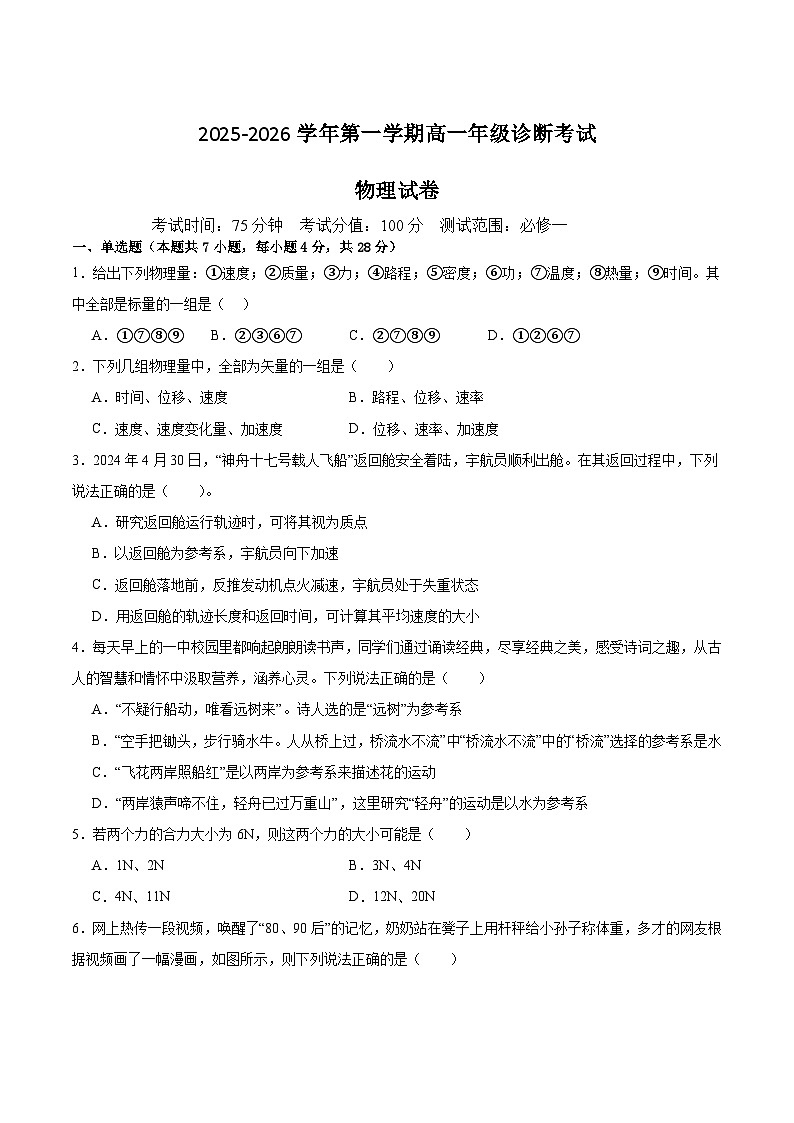 2025-2026 学年第一学期高一年级诊断考试

物理试卷

考试时间：75 分钟　考试分值：100 分　测试范围：必修一

一、单选题（本题共 7 小题，每小题 4 分，共 28 分）

1．给出下列物理量：①速度；②质量；③力；④路程；⑤密度；⑥功；⑦温度；⑧热量；⑨时间。其中全部是标量的一组是（　）

A．①⑦⑧⑨　B．②③⑥⑦　C．②⑦⑧⑨　D．①②⑥⑦

2．下列几组物理量中，全部为矢量的一组是（　　）

A．时间、位移、速度　B．路程、位移、速率

C．速度、速度变化量、加速度　D．位移、速率、加速度

3．2024 年 4 月 30 日，“神舟十七号载人飞船”返回舱安全着陆，宇航员顺利出舱。在其返回过程中，下列说法正确的是（　　）。

A．研究返回舱运行轨迹时，可将其视为质点

B．以返回舱为参考系，宇航员向下加速

C．返回舱落地前，反推发动机点火减速，宇航员处于失重状态

D．用返回舱的轨迹长度和返回时间，可计算其平均速度的大小

4．每天早上的一中校园里都响起朗朗读书声，同学们通过诵读经典，尽享经典之美，感受诗词之趣，从古人的智慧和情怀中汲取营养，涵养心灵。下列说法正确的是（　　）

A．“不疑行船动，唯看远树来”。诗人选的是“远树”为参考系

B．“空手把锄头，步行骑水牛。人从桥上过，桥流水不流”中“桥流水不流”中的“桥流”选择的参考系是水

C．“飞花两岸照船红”是以两岸为参考系来描述花的运动

D．“两岸猿声啼不住，轻舟已过万重山”，这里研究“轻舟”的运动是以水为参考系

5．若两个力的合力大小为 6N，则这两个力的大小可能是（　　）

A．1N、2N　B．3N、4N

C．4N、11N　D．12N、20N

6．网上热传一段视频，唤醒了“80、90 后”的记忆，奶奶站在凳子上用杆秤给小孙子称体重，多才的网友根据视频画了一幅漫画，如图所示，则下列说法正确的是（　　）